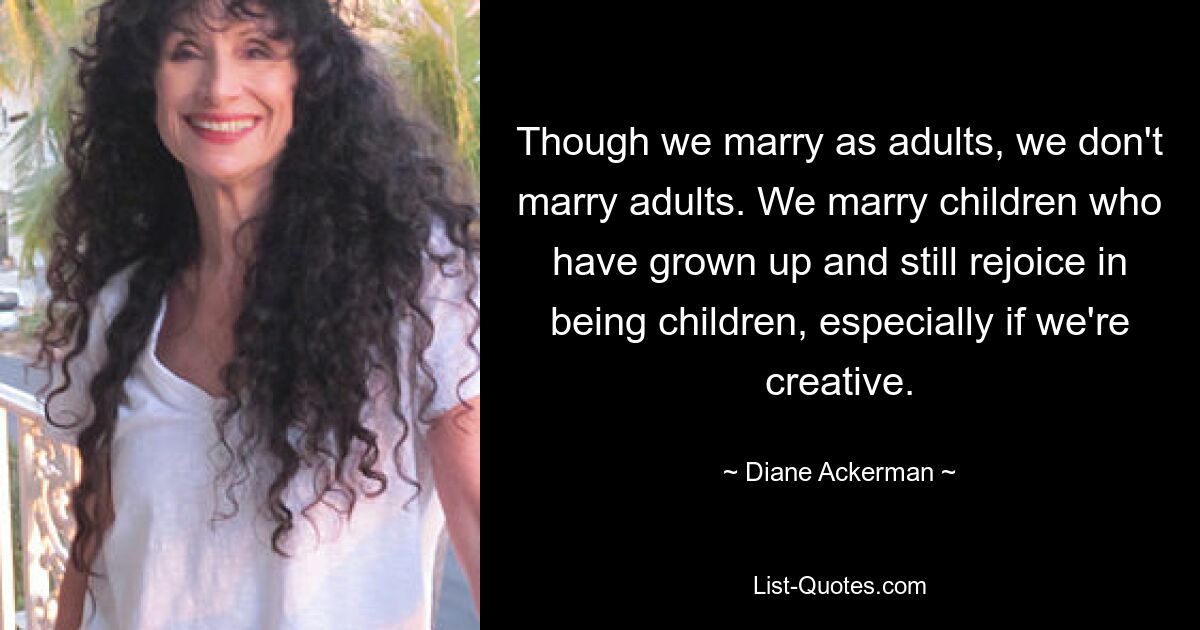 Though we marry as adults, we don't marry adults. We marry children who have grown up and still rejoice in being children, especially if we're creative.

~ Diane Ackerman ~

List-Quotes.com